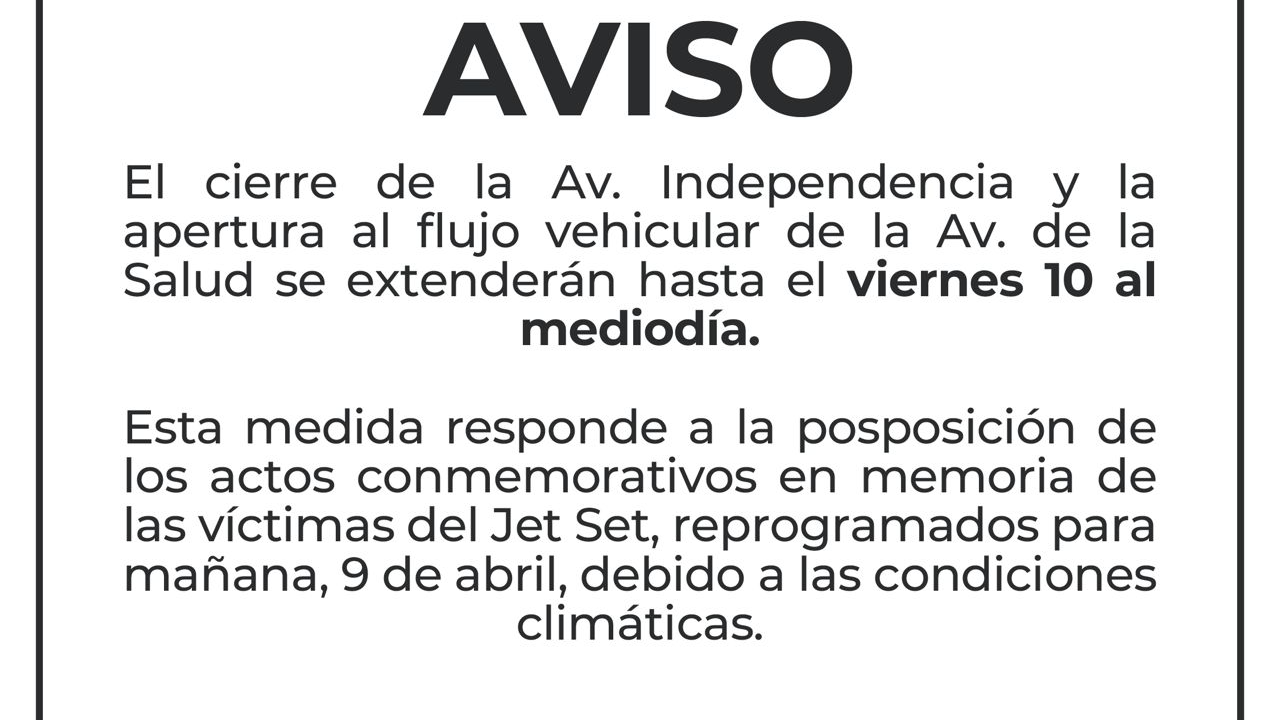 AVISO

El cierre de la Av. Independencia y la apertura al flujo vehicular de la Av. de la Salud se extenderán hasta el viernes 10 al mediodía.

Esta medida responde a la posposición de los actos conmemorativos en memoria de las víctimas del Jet Set, reprogramados para mañana, 9 de abril, debido a las condiciones climáticas.